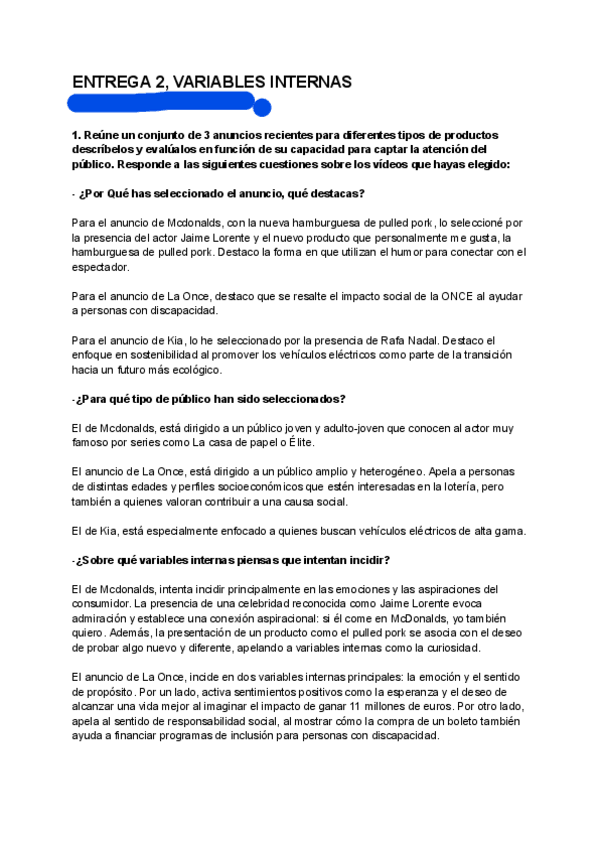 ENTREGA 2, VARIABLES INTERNAS

1. Reúne un conjunto de 3 anuncios recientes para diferentes tipos de productos descríbelos y evalúalos en función de su capacidad para captar la atención del público. Responde a las siguientes cuestiones sobre los vídeos que hayas elegido:

- ¿Por Qué has seleccionado el anuncio, qué destacas?

Para el anuncio de Mcdonalds, con la nueva hamburguesa de pulled pork, lo seleccioné por la presencia del actor Jaime Lorente y el nuevo producto que personalmente me gusta, la hamburguesa de pulled pork. Destaco la forma en que utilizan el humor para conectar con el espectador.

Para el anuncio de La Once, destaco que se resalte el impacto social de la ONCE al ayudar a personas con discapacidad.

Para el anuncio de Kia, lo he seleccionado por la presencia de Rafa Nadal. Destaco el enfoque en sostenibilidad al promover los vehículos eléctricos como parte de la transición hacia un futuro más ecológico.

-¿Para qué tipo de público han sido seleccionados?

El de Mcdonalds, está dirigido a un público joven y adulto-joven que conocen al actor muy famoso por series como La casa de papel o Élite.

El anuncio de La Once, está dirigido a un público amplio y heterogéneo. Apela a personas de distintas edades y perfiles socioeconómicos que estén interesadas en la lotería, pero también a quienes valoran contribuir a una causa social.

El de Kia, está especialmente enfocado a quienes buscan vehículos eléctricos de alta gama.

-¿Sobre qué variables internas piensas que intentan incidir?

El de Mcdonalds, intenta incidir principalmente en las emociones y las aspiraciones del consumidor. La presencia de una celebridad reconocida como Jaime Lorente evoca admiración y establece una conexión aspiracional: si él come en McDonalds, yo también quiero. Además, la presentación de un producto como el pulled pork se asocia con el deseo de probar algo nuevo y diferente, apelando a variables internas como la curiosidad.

El anuncio de La Once, incide en dos variables internas principales: la emoción y el sentido de propósito. Por un lado, activa sentimientos positivos como la esperanza y el deseo de alcanzar una vida mejor al imaginar el impacto de ganar 11 millones de euros. Por otro lado, apela al sentido de responsabilidad social, al mostrar cómo la compra de un boleto también ayuda a financiar programas de inclusión para personas con discapacidad.